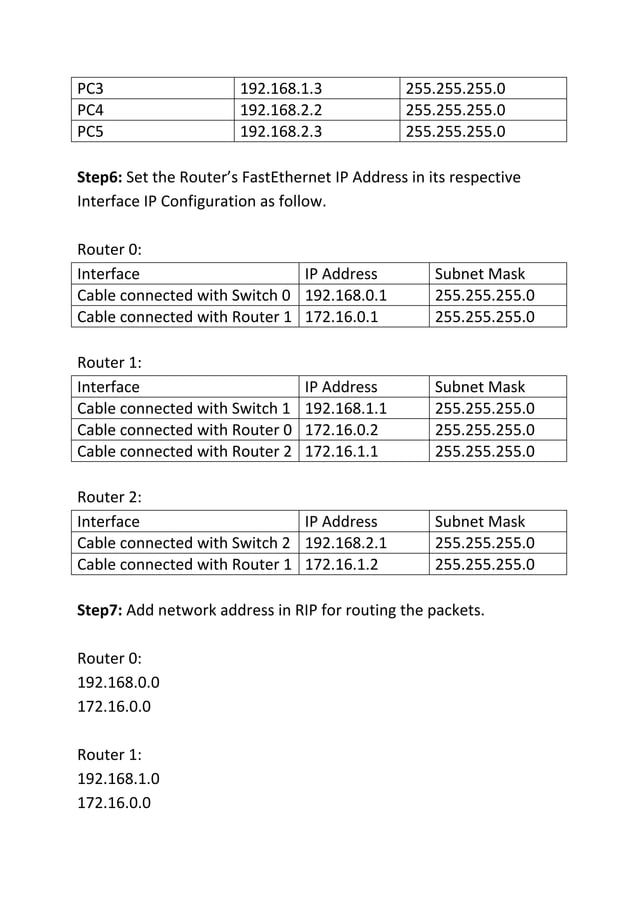 | PC3 | 192.168.1.3 | 255.255.255.0 |
|---|---|---|
| PC4 | 192.168.2.2 | 255.255.255.0 |
| PC5 | 192.168.2.3 | 255.255.255.0 |

**Step6:** Set the Router's FastEthernet IP Address in its respective Interface IP Configuration as follow.

Router 0:

| Interface | IP Address | Subnet Mask |
|---|---|---|
| Cable connected with Switch 0 | 192.168.0.1 | 255.255.255.0 |
| Cable connected with Router 1 | 172.16.0.1 | 255.255.255.0 |

Router 1:

| Interface | IP Address | Subnet Mask |
|---|---|---|
| Cable connected with Switch 1 | 192.168.1.1 | 255.255.255.0 |
| Cable connected with Router 0 | 172.16.0.2 | 255.255.255.0 |
| Cable connected with Router 2 | 172.16.1.1 | 255.255.255.0 |

Router 2:

| Interface | IP Address | Subnet Mask |
|---|---|---|
| Cable connected with Switch 2 | 192.168.2.1 | 255.255.255.0 |
| Cable connected with Router 1 | 172.16.1.2 | 255.255.255.0 |

**Step7:** Add network address in RIP for routing the packets.

Router 0:
192.168.0.0
172.16.0.0

Router 1:
192.168.1.0
172.16.0.0